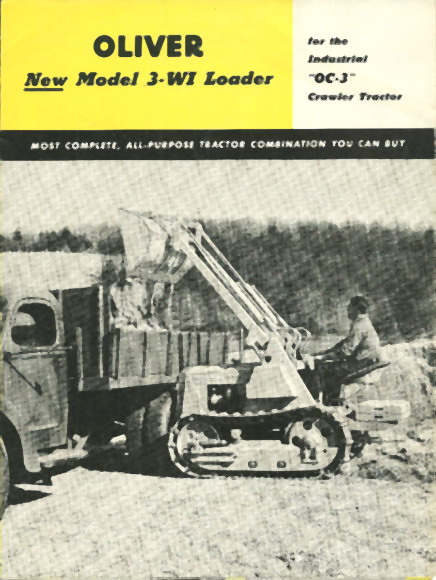 OLIVER

New Model 3-WI Loader

for the
Industrial
"OC-3"
Crawler Tractor

MOST COMPLETE, ALL-PURPOSE TRACTOR COMBINATION YOU CAN BUY